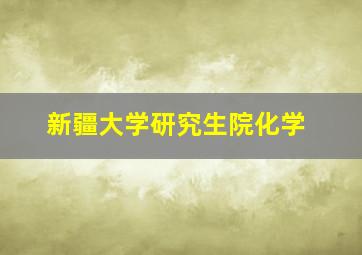 新疆大学研究生院化学